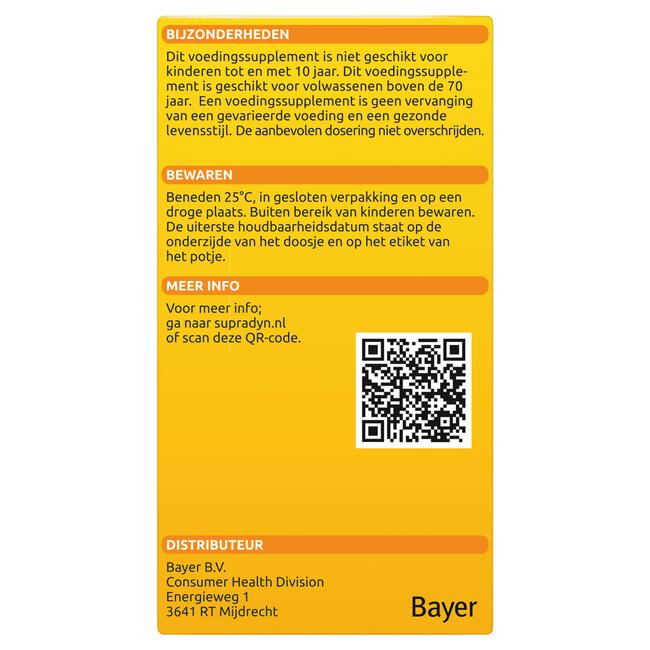 BIJZONDERHEDEN

Dit voedingssupplement is niet geschikt voor kinderen tot en met 10 jaar. Dit voedingssupplement is geschikt voor volwassenen boven de 70 jaar. Een voedingssupplement is geen vervanging van een gevarieerde voeding en een gezonde levensstijl. De aanbevolen dosering niet overschrijden.

BEWAREN

Beneden 25°C, in gesloten verpakking en op een droge plaats. Buiten bereik van kinderen bewaren. De uiterste houdbaarheidsdatum staat op de onderzijde van het doosje en op het etiket van het potje.

MEER INFO

Voor meer info;
ga naar supradyn.nl
of scan deze QR-code.

DISTRIBUTEUR

Bayer B.V.
Consumer Health Division
Energieweg 1
3641 RT Mijdrecht

Bayer